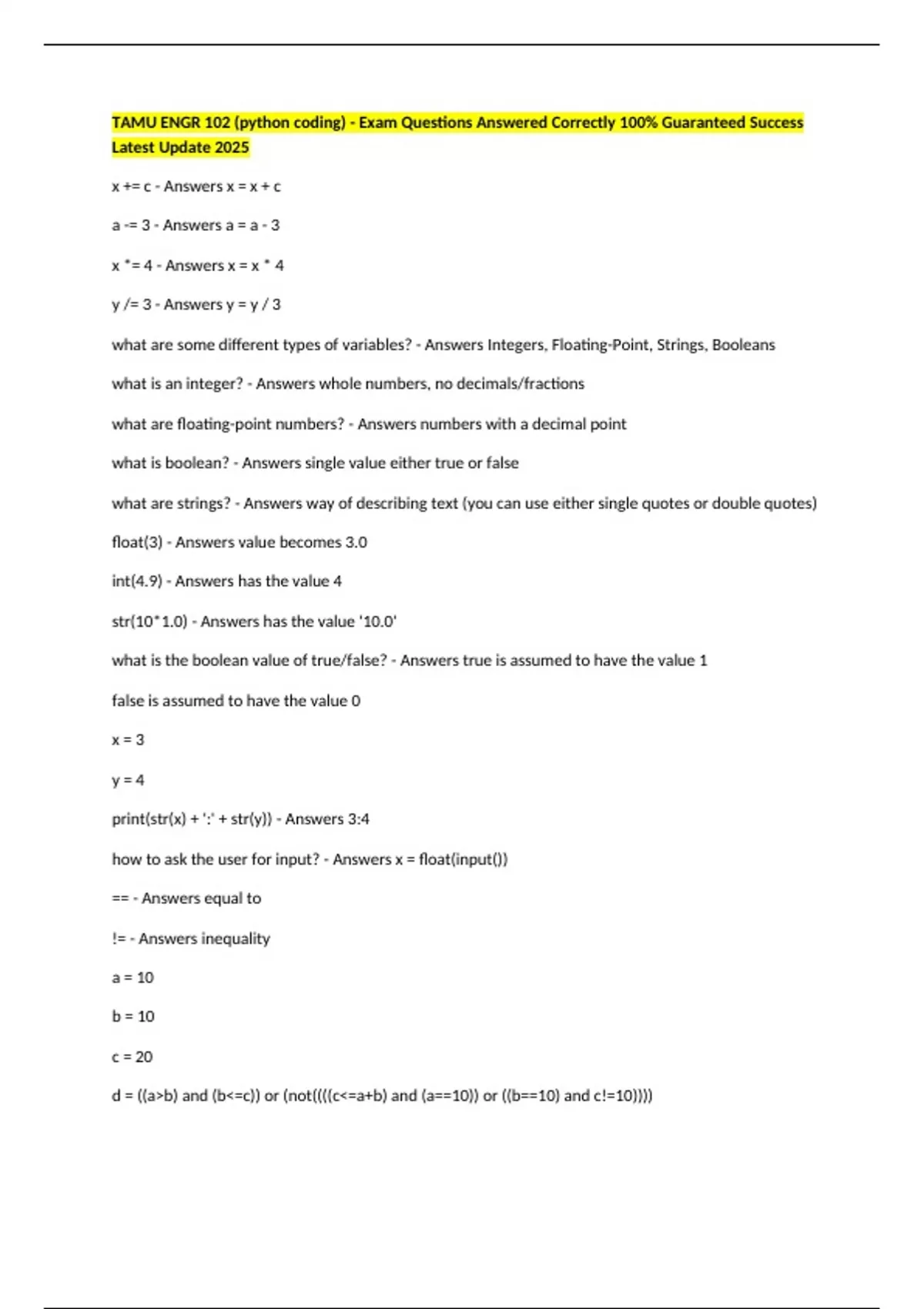 TAMU ENGR 102 (python coding) - Exam Questions Answered Correctly 100% Guaranteed Success Latest Update 2025

x += c - Answers x = x + c

a -= 3 - Answers a = a - 3

x *= 4 - Answers x = x * 4

y /= 3 - Answers y = y / 3

what are some different types of variables? - Answers Integers, Floating-Point, Strings, Booleans

what is an integer? - Answers whole numbers, no decimals/fractions

what are floating-point numbers? - Answers numbers with a decimal point

what is boolean? - Answers single value either true or false

what are strings? - Answers way of describing text (you can use either single quotes or double quotes)

float(3) - Answers value becomes 3.0

int(4.9) - Answers has the value 4

str(10*1.0) - Answers has the value '10.0'

what is the boolean value of true/false? - Answers true is assumed to have the value 1

false is assumed to have the value 0

x = 3

y = 4

print(str(x) + ':' + str(y)) - Answers 3:4

how to ask the user for input? - Answers x = float(input())

== - Answers equal to

!= - Answers inequality

a = 10

b = 10

c = 20

d = ((a>b) and (b<=c)) or (not((((c<=a+b) and (a==10)) or ((b==10) and c!=10))))